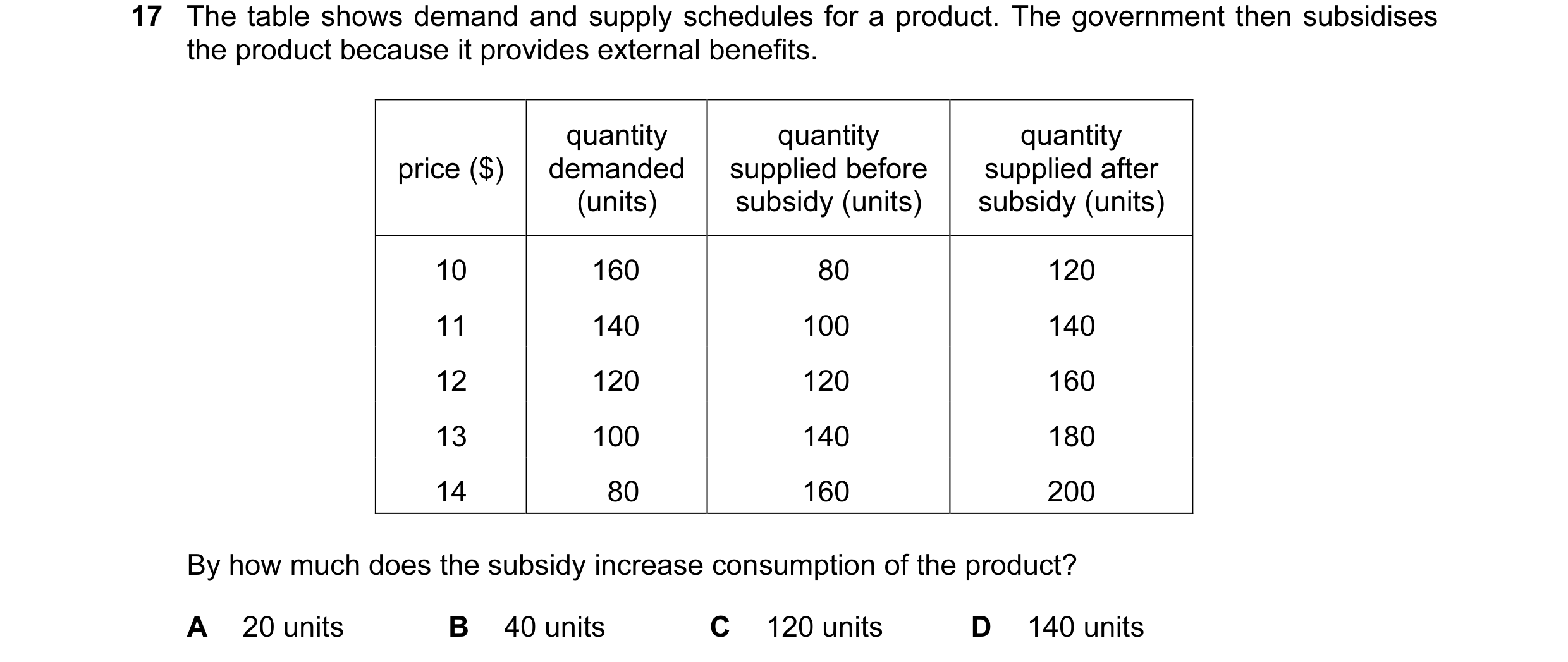 17 The table shows demand and supply schedules for a product. The government then subsidises the product because it provides external benefits.

| price ($) | quantity demanded (units) | quantity supplied before subsidy (units) | quantity supplied after subsidy (units) |
|---|---|---|---|
| 10 | 160 | 80 | 120 |
| 11 | 140 | 100 | 140 |
| 12 | 120 | 120 | 160 |
| 13 | 100 | 140 | 180 |
| 14 | 80 | 160 | 200 |

By how much does the subsidy increase consumption of the product?

A 20 units B 40 units C 120 units D 140 units